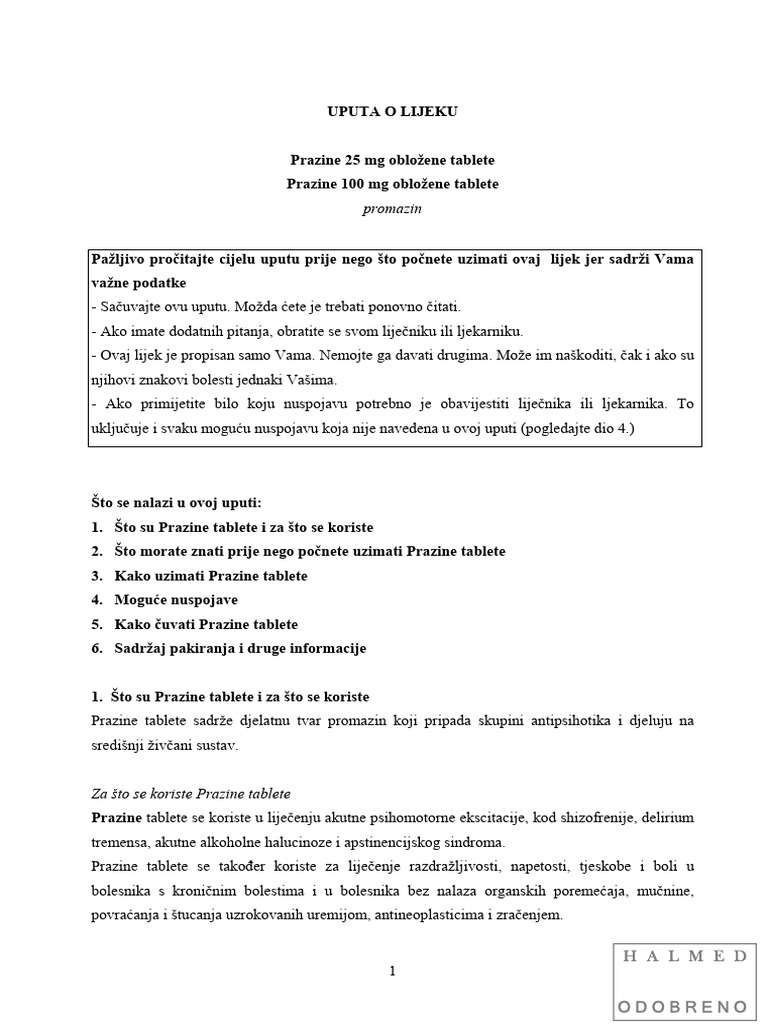 UPUTA O LIJEKU

Prazine 25 mg obložene tablete
Prazine 100 mg obložene tablete
promazin

Pažljivo pročitajte cijelu uputu prije nego što počnete uzimati ovaj lijek jer sadrži Vama važne podatke
- Sačuvajte ovu uputu. Možda ćete je trebati ponovno čitati.
- Ako imate dodatnih pitanja, obratite se svom liječniku ili ljekarniku.
- Ovaj lijek je propisan samo Vama. Nemojte ga davati drugima. Može im naškoditi, čak i ako su njihovi znakovi bolesti jednaki Vašima.
- Ako primijetite bilo koju nuspojavu potrebno je obavijestiti liječnika ili ljekarnika. To uključuje i svaku moguću nuspojavu koja nije navedena u ovoj uputi (pogledajte dio 4.)

Što se nalazi u ovoj uputi:
1. Što su Prazine tablete i za što se koriste
2. Što morate znati prije nego počnete uzimati Prazine tablete
3. Kako uzimati Prazine tablete
4. Moguće nuspojave
5. Kako čuvati Prazine tablete
6. Sadržaj pakiranja i druge informacije

1. Što su Prazine tablete i za što se koriste
Prazine tablete sadrže djelatnu tvar promazin koji pripada skupini antipsihotika i djeluju na središnji živčani sustav.

Za što se koriste Prazine tablete
Prazine tablete se koriste u liječenju akutne psihomotorne ekscitacije, kod shizofrenije, delirium tremensa, akutne alkoholne halucinoze i apstinencijskog sindroma.
Prazine tablete se također koriste za liječenje razdražljivosti, napetosti, tjeskobe i boli u bolesnika s kroničnim bolestima i u bolesnika bez nalaza organskih poremećaja, mučnine, povraćanja i štucanja uzrokovanih uremijom, antineoplasticima i zračenjem.

1

HALMED
ODOBRENO